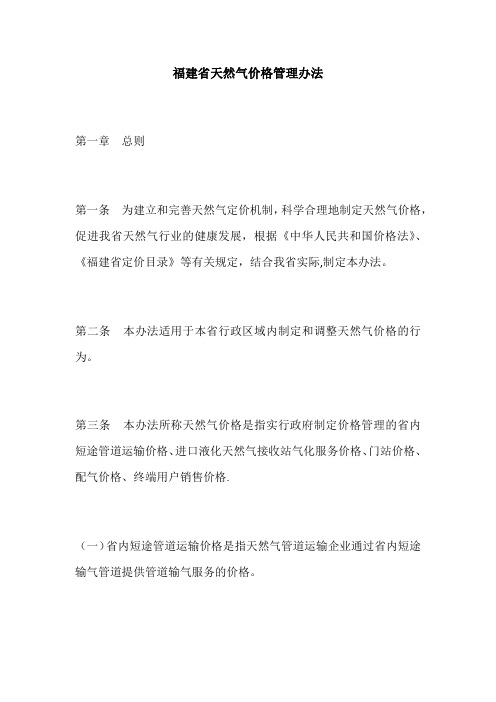 福建省天然气价格管理办法

第一章　总则

第一条　为建立和完善天然气定价机制，科学合理地制定天然气价格，促进我省天然气行业的健康发展，根据《中华人民共和国价格法》、《福建省定价目录》等有关规定，结合我省实际,制定本办法。

第二条　本办法适用于本省行政区域内制定和调整天然气价格的行为。

第三条　本办法所称天然气价格是指实行政府制定价格管理的省内短途管道运输价格、进口液化天然气接收站气化服务价格、门站价格、配气价格、终端用户销售价格.

（一）省内短途管道运输价格是指天然气管道运输企业通过省内短途输气管道提供管道输气服务的价格。